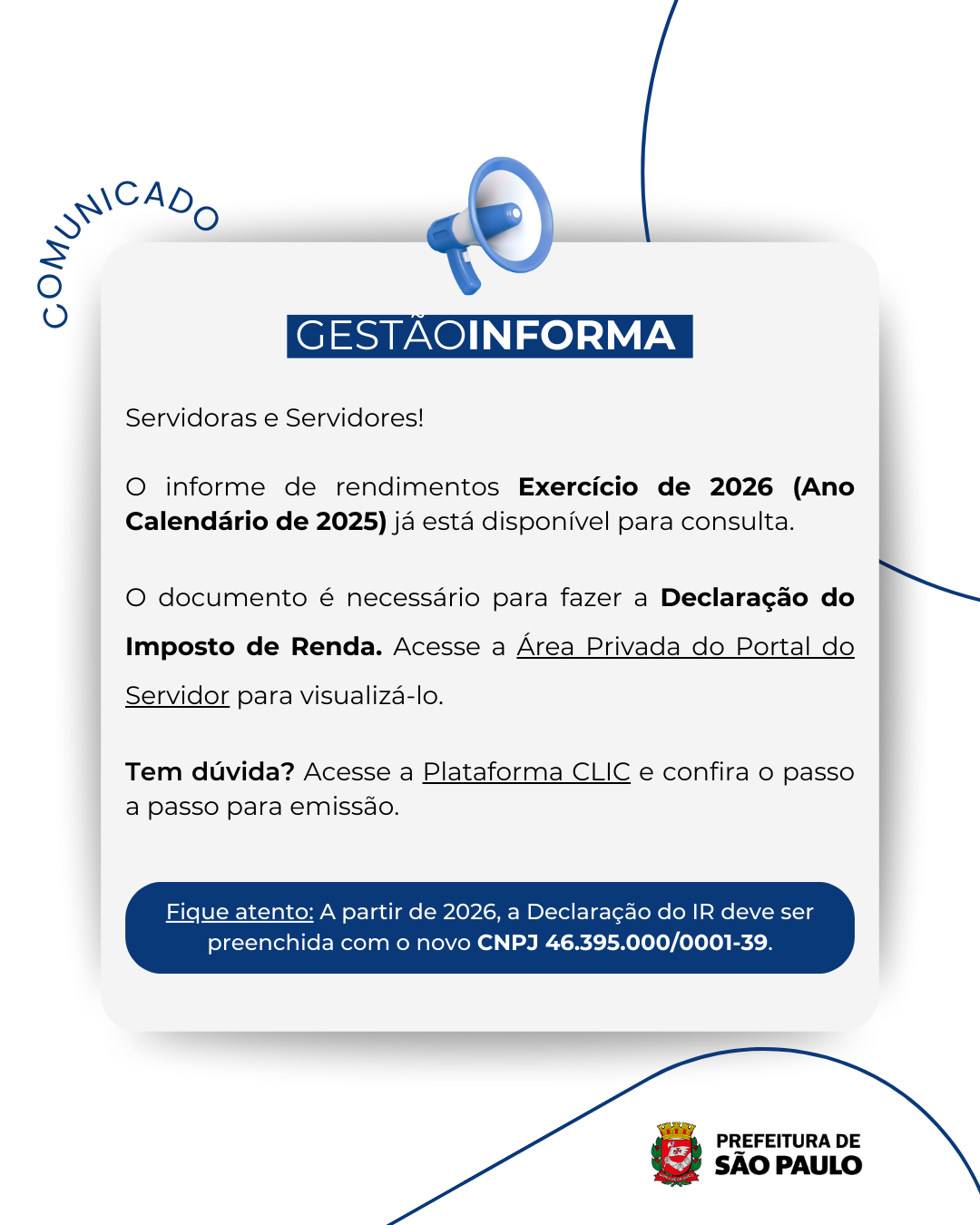 COMUNICADO

GESTÃOINFORMA

Servidoras e Servidores!

O informe de rendimentos Exercício de 2026 (Ano Calendário de 2025) já está disponível para consulta.

O documento é necessário para fazer a Declaração do Imposto de Renda. Acesse a Área Privada do Portal do Servidor para visualizá-lo.

Tem dúvida? Acesse a Plataforma CLIC e confira o passo a passo para emissão.

Fique atento: A partir de 2026, a Declaração do IR deve ser preenchida com o novo CNPJ 46.395.000/0001-39.

PREFEITURA DE
SÃO PAULO